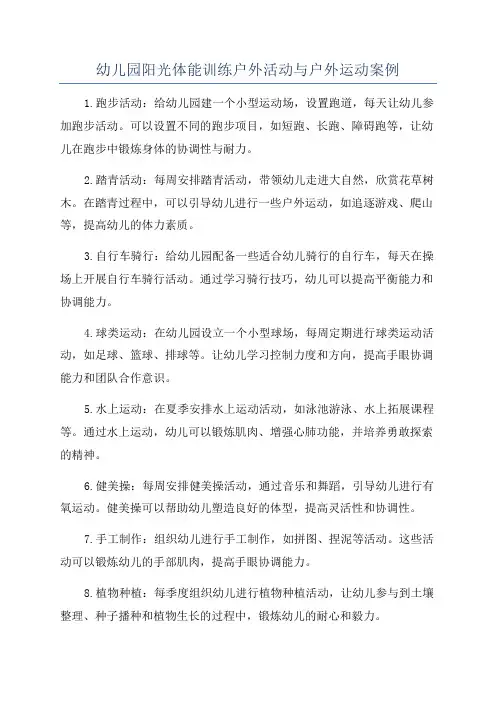 幼儿园阳光体能训练户外活动与户外运动案例

1.跑步活动：给幼儿园建一个小型运动场，设置跑道，每天让幼儿参加跑步活动。可以设置不同的跑步项目，如短跑、长跑、障碍跑等，让幼儿在跑步中锻炼身体的协调性与耐力。

2.踏青活动：每周安排踏青活动，带领幼儿走进大自然，欣赏花草树木。在踏青过程中，可以引导幼儿进行一些户外运动，如追逐游戏、爬山等，提高幼儿的体力素质。

3.自行车骑行：给幼儿园配备一些适合幼儿骑行的自行车，每天在操场上开展自行车骑行活动。通过学习骑行技巧，幼儿可以提高平衡能力和协调能力。

4.球类运动：在幼儿园设立一个小型球场，每周定期进行球类运动活动，如足球、篮球、排球等。让幼儿学习控制力度和方向，提高手眼协调能力和团队合作意识。

5.水上运动：在夏季安排水上运动活动，如泳池游泳、水上拓展课程等。通过水上运动，幼儿可以锻炼肌肉、增强心肺功能，并培养勇敢探索的精神。

6.健美操：每周安排健美操活动，通过音乐和舞蹈，引导幼儿进行有氧运动。健美操可以帮助幼儿塑造良好的体型，提高灵活性和协调性。

7.手工制作：组织幼儿进行手工制作，如拼图、捏泥等活动。这些活动可以锻炼幼儿的手部肌肉，提高手眼协调能力。

8.植物种植：每季度组织幼儿进行植物种植活动，让幼儿参与到土壤整理、种子播种和植物生长的过程中，锻炼幼儿的耐心和毅力。